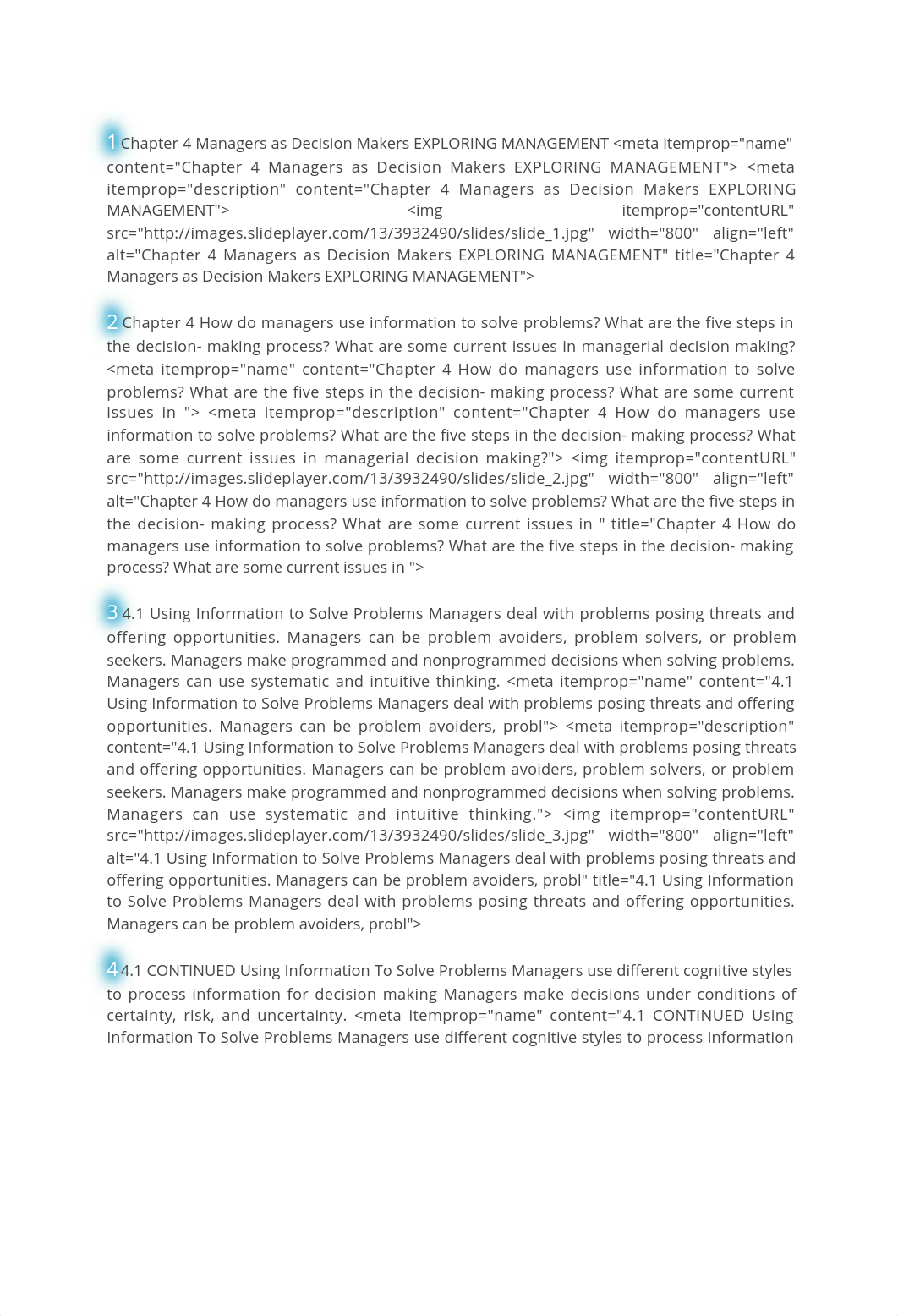 1 Chapter 4 Managers as Decision Makers EXPLORING MANAGEMENT <meta itemprop="name" content="Chapter 4 Managers as Decision Makers EXPLORING MANAGEMENT"> <meta itemprop="description" content="Chapter 4 Managers as Decision Makers EXPLORING MANAGEMENT"> <img itemprop="contentURL" src="http://images.slideplayer.com/13/3932490/slides/slide_1.jpg" width="800" align="left" alt="Chapter 4 Managers as Decision Makers EXPLORING MANAGEMENT" title="Chapter 4 Managers as Decision Makers EXPLORING MANAGEMENT">

2 Chapter 4 How do managers use information to solve problems? What are the five steps in the decision- making process? What are some current issues in managerial decision making? <meta itemprop="name" content="Chapter 4 How do managers use information to solve problems? What are the five steps in the decision- making process? What are some current issues in "> <meta itemprop="description" content="Chapter 4 How do managers use information to solve problems? What are the five steps in the decision- making process? What are some current issues in managerial decision making?"> <img itemprop="contentURL" src="http://images.slideplayer.com/13/3932490/slides/slide_2.jpg" width="800" align="left" alt="Chapter 4 How do managers use information to solve problems? What are the five steps in the decision- making process? What are some current issues in " title="Chapter 4 How do managers use information to solve problems? What are the five steps in the decision- making process? What are some current issues in ">

3 4.1 Using Information to Solve Problems Managers deal with problems posing threats and offering opportunities. Managers can be problem avoiders, problem solvers, or problem seekers. Managers make programmed and nonprogrammed decisions when solving problems. Managers can use systematic and intuitive thinking. <meta itemprop="name" content="4.1 Using Information to Solve Problems Managers deal with problems posing threats and offering opportunities. Managers can be problem avoiders, probl"> <meta itemprop="description" content="4.1 Using Information to Solve Problems Managers deal with problems posing threats and offering opportunities. Managers can be problem avoiders, problem solvers, or problem seekers. Managers make programmed and nonprogrammed decisions when solving problems. Managers can use systematic and intuitive thinking."> <img itemprop="contentURL" src="http://images.slideplayer.com/13/3932490/slides/slide_3.jpg" width="800" align="left" alt="4.1 Using Information to Solve Problems Managers deal with problems posing threats and offering opportunities. Managers can be problem avoiders, probl" title="4.1 Using Information to Solve Problems Managers deal with problems posing threats and offering opportunities. Managers can be problem avoiders, probl">

4 4.1 CONTINUED Using Information To Solve Problems Managers use different cognitive styles to process information for decision making Managers make decisions under conditions of certainty, risk, and uncertainty. <meta itemprop="name" content="4.1 CONTINUED Using Information To Solve Problems Managers use different cognitive styles to process information